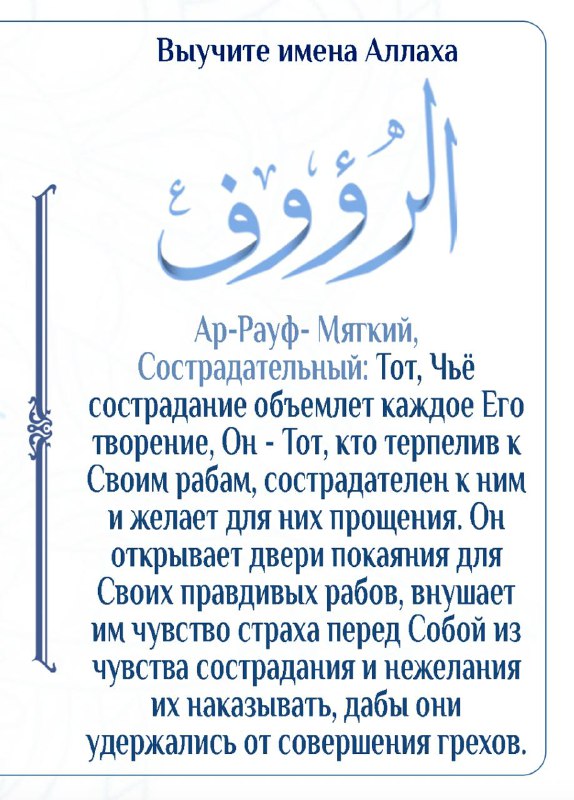 Выучите имена Аллаха

الرَّؤُوفُ

Ар-Рауф- Мягкий, Сострадательный: Тот, Чьё сострадание объемлет каждое Его творение, Он - Тот, кто терпелив к Своим рабам, сострадателен к ним и желает для них прощения. Он открывает двери покаяния для Своих правдивых рабов, внушает им чувство страха перед Собой из чувства сострадания и нежелания их наказывать, дабы они удержались от совершения грехов.